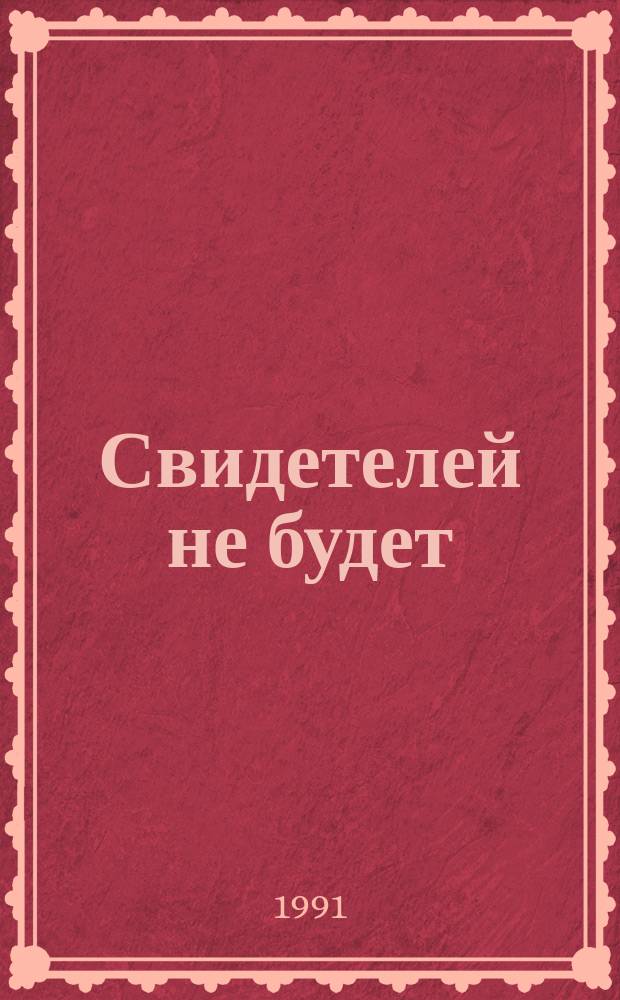 Свидетелей не будет

1991